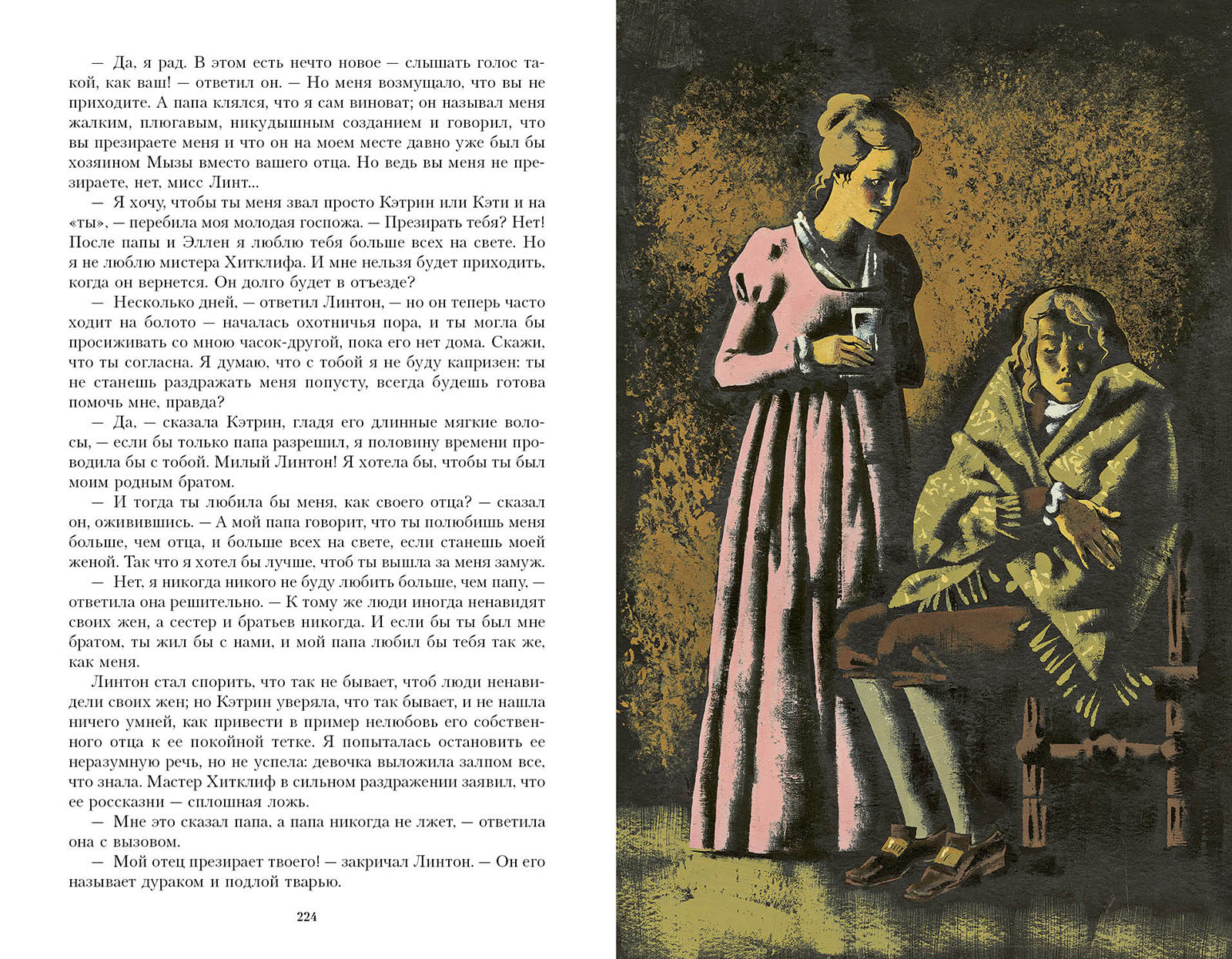 — Да, я рад. В этом есть нечто новое — слышать голос такой, как ваш! — ответил он. — Но меня возмущало, что вы не приходите. А папа клялся, что я сам виноват; он называл меня жалким, плюгавым, никудышным созданием и говорил, что вы презираете меня и что он на моем месте давно уже был бы хозяином Мызы вместо вашего отца. Но ведь вы меня не презираете, нет, мисс Линт...

— Я хочу, чтобы ты меня звал просто Кэтрин или Кэти и на «ты», — перебила моя молодая госпожа. — Презирать тебя? Нет! После папы и Эллен я люблю тебя больше всех на свете. Но я не люблю мистера Хитклифа. И мне нельзя будет приходить, когда он вернется. Он долго будет в отъезде?

— Несколько дней, — ответил Линтон, — но он теперь часто ходит на болото — началась охотничья пора, и ты могла бы просиживать со мною часок-другой, пока его нет дома. Скажи, что ты согласна. Я думаю, что с тобой я не буду капризен: ты не станешь раздражать меня попусту, всегда будешь готова помочь мне, правда?

— Да, — сказала Кэтрин, гладя его длинные мягкие волосы, — если бы только папа разрешил, я половину времени проводила бы с тобой. Милый Линтон! Я хотела бы, чтобы ты был моим родным братом.

— И тогда ты любила бы меня, как своего отца? — сказал он, оживившись. — А мой папа говорит, что ты полюбишь меня больше, чем отца, и больше всех на свете, если станешь моей женой. Так что я хотел бы лучше, чтоб ты вышла за меня замуж.

— Нет, я никогда никого не буду любить больше, чем папу, — ответила она решительно. — К тому же люди иногда ненавидят своих жен, а сестер и братьев никогда. И если бы ты был мне братом, ты жил бы с нами, и мой папа любил бы тебя так же, как меня.

Линтон стал спорить, что так не бывает, чтоб люди ненавидели своих жен; но Кэтрин уверяла, что так бывает, и не нашла ничего умней, как привести в пример нелюбовь его собственного отца к ее покойной тетке. Я попыталась остановить ее неразумную речь, но не успела: девочка выложила залпом все, что знала. Мастер Хитклиф в сильном раздражении заявил, что ее россказни — сплошная ложь.

— Мне это сказал папа, а папа никогда не лжет, — ответила она с вызовом.

— Мой отец презирает твоего! — закричал Линтон. — Он его называет дураком и подлой тварью.

224